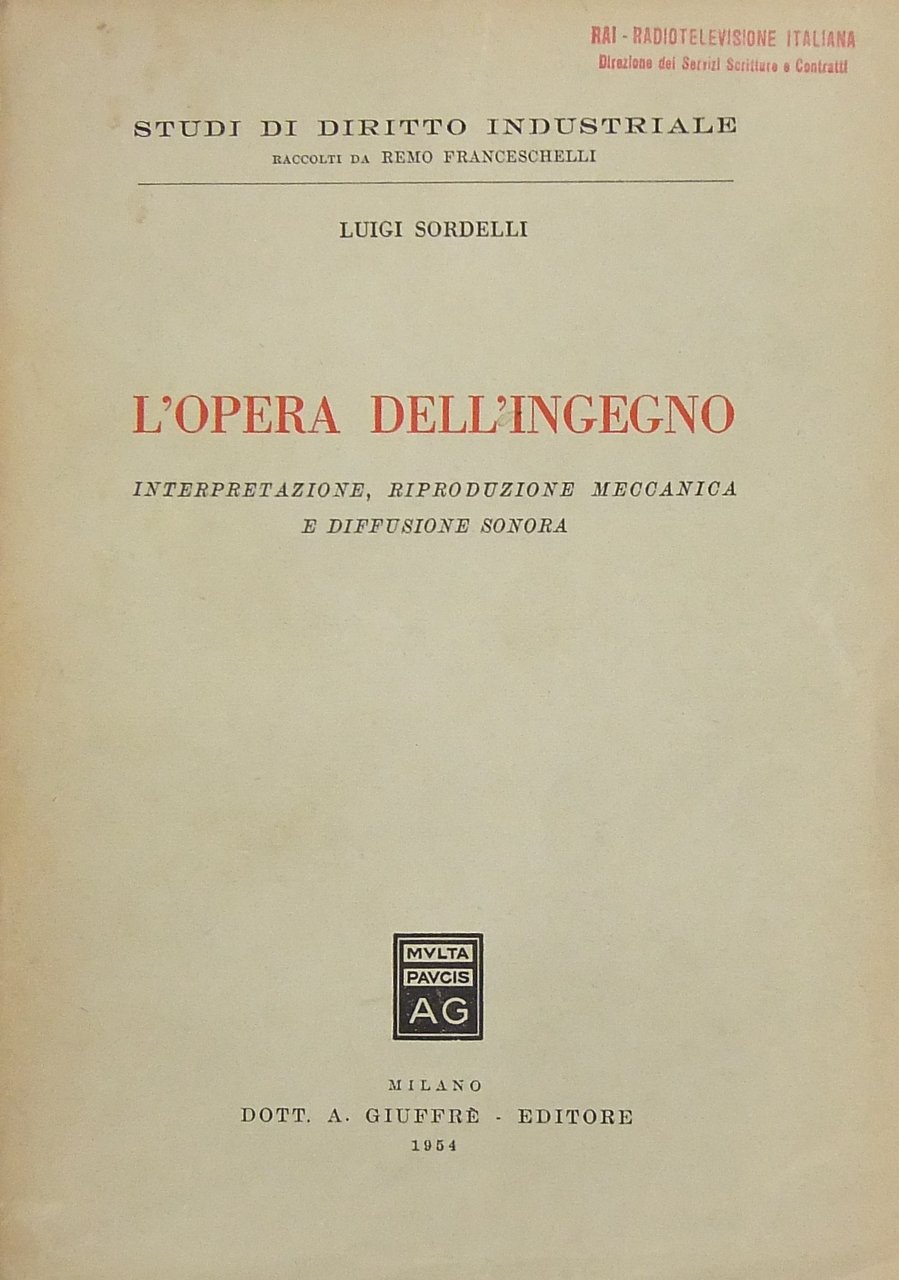 RAI - RADIOTELEVISIONE ITALIANA
Direzione dei Servizi Scritture e Contratti

STUDI DI DIRITTO INDUSTRIALE
RACCOLTI DA REMO FRANCESCHELLI

LUIGI SORDELLI

L'OPERA DELL'INGEGNO

INTERPRETAZIONE, RIPRODUZIONE MECCANICA
E DIFFUSIONE SONORA

MVLTA
PAVCIS
AG

MILANO
DOTT. A. GIUFFRÈ - EDITORE
1954